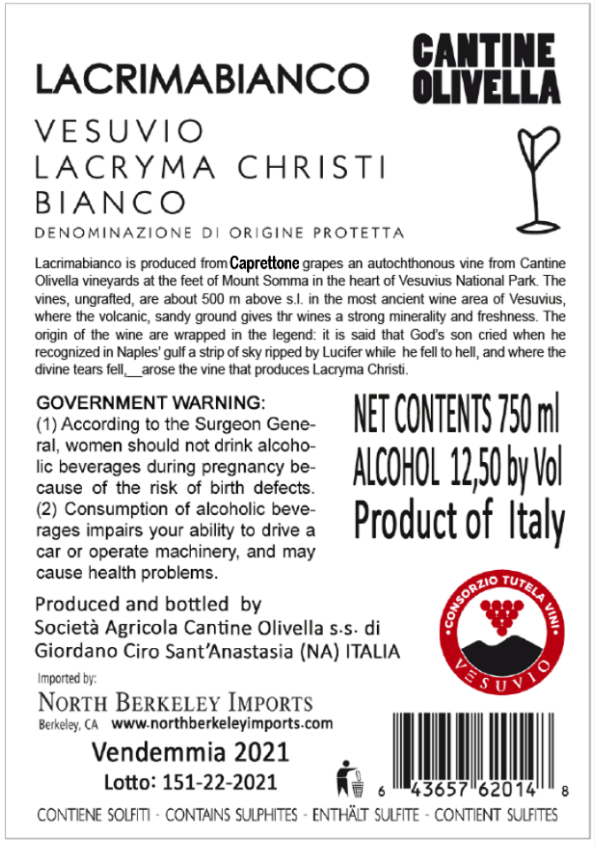 LACRIMABIANCO

CANTINE OLIVELLA

VESUVIO
LACRYMA CHRISTI
BIANCO
DENOMINAZIONE DI ORIGINE PROTETTA

Lacrimabianco is produced from Caprettone grapes an autochthonous vine from Cantine Olivella vineyards at the feet of Mount Somma in the heart of Vesuvius National Park. The vines, ungrafted, are about 500 m above s.l. in the most ancient wine area of Vesuvius, where the volcanic, sandy ground gives thr wines a strong minerality and freshness. The origin of the wine are wrapped in the legend: it is said that God's son cried when he recognized in Naples' gulf a strip of sky ripped by Lucifer while he fell to hell, and where the divine tears fell,__arose the vine that produces Lacryma Christi.

GOVERNMENT WARNING: (1) According to the Surgeon General, women should not drink alcoholic beverages during pregnancy because of the risk of birth defects. (2) Consumption of alcoholic beverages impairs your ability to drive a car or operate machinery, and may cause health problems.

NET CONTENTS 750 ml
ALCOHOL 12,50 by Vol
Product of Italy

Produced and bottled by
Società Agricola Cantine Olivella s.s. di Giordano Ciro Sant'Anastasia (NA) ITALIA

CONSORZIO TUTELA VINI
VESUVIO

Imported by:
NORTH BERKELEY IMPORTS
Berkeley, CA www.northberkeleyimports.com

Vendemmia 2021
Lotto: 151-22-2021

6 43657 62014 8

CONTIENE SOLFITI - CONTAINS SULPHITES - ENTHÄLT SULFITE - CONTIENT SULFITES